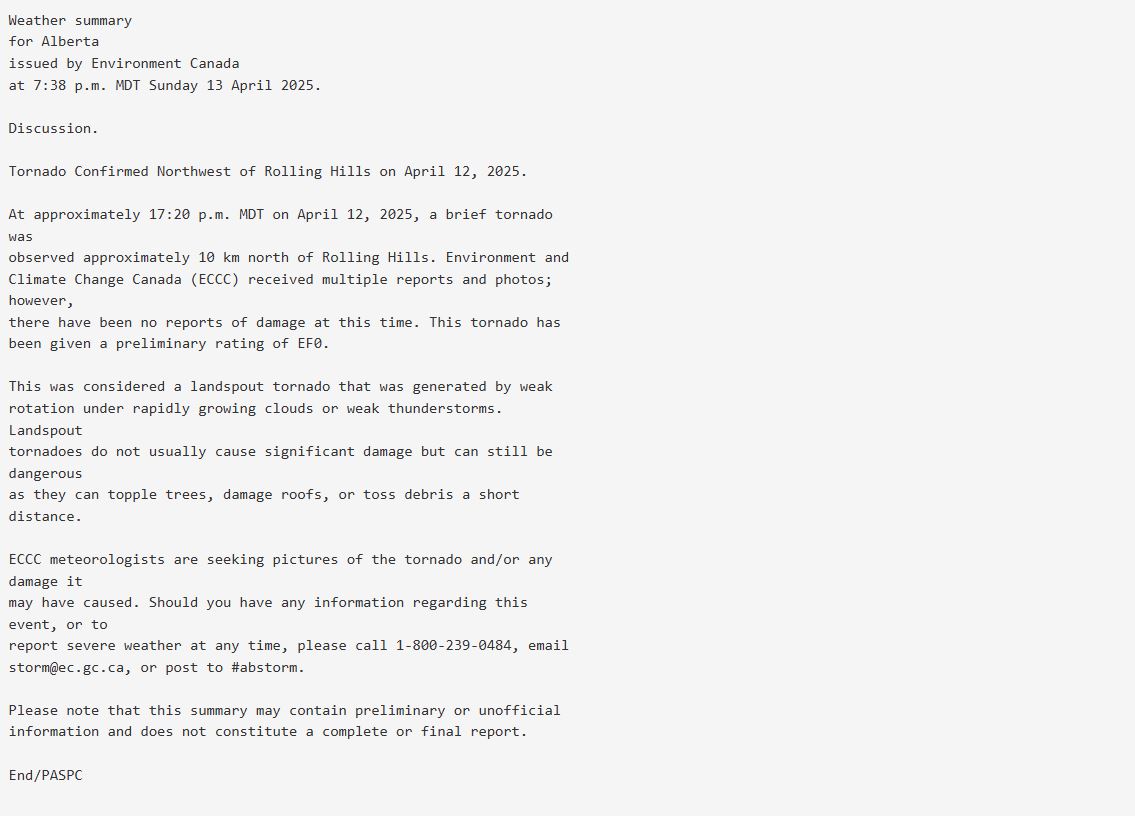 Weather summary
for Alberta
issued by Environment Canada
at 7:38 p.m. MDT Sunday 13 April 2025.

Discussion.

Tornado Confirmed Northwest of Rolling Hills on April 12, 2025.

At approximately 17:20 p.m. MDT on April 12, 2025, a brief tornado was observed approximately 10 km north of Rolling Hills. Environment and Climate Change Canada (ECCC) received multiple reports and photos; however, there have been no reports of damage at this time. This tornado has been given a preliminary rating of EF0.

This was considered a landspout tornado that was generated by weak rotation under rapidly growing clouds or weak thunderstorms. Landspout tornadoes do not usually cause significant damage but can still be dangerous as they can topple trees, damage roofs, or toss debris a short distance.

ECCC meteorologists are seeking pictures of the tornado and/or any damage it may have caused. Should you have any information regarding this event, or to report severe weather at any time, please call 1-800-239-0484, email storm@ec.gc.ca, or post to #abstorm.

Please note that this summary may contain preliminary or unofficial information and does not constitute a complete or final report.

End/PASPC